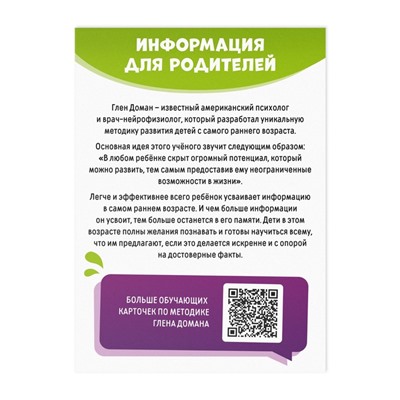 ИНФОРМАЦИЯ ДЛЯ РОДИТЕЛЕЙ

Глен Доман – известный американский психолог и врач-нейрофизиолог, который разработал уникальную методику развития детей с самого раннего возраста.

Основная идея этого учёного звучит следующим образом: «В любом ребёнке скрыт огромный потенциал, который можно развить, тем самым предоставив ему неограниченные возможности в жизни».

Легче и эффективнее всего ребёнок усваивает информацию в самом раннем возрасте. И чем больше информации он усвоит, тем больше останется в его памяти. Дети в этом возрасте полны желания познавать и готовы научиться всему, что им предлагают, если это делается искренне и с опорой на достоверные факты.

БОЛЬШЕ ОБУЧАЮЩИХ КАРТОЧЕК ПО МЕТОДИКЕ ГЛЕНА ДОМАНА